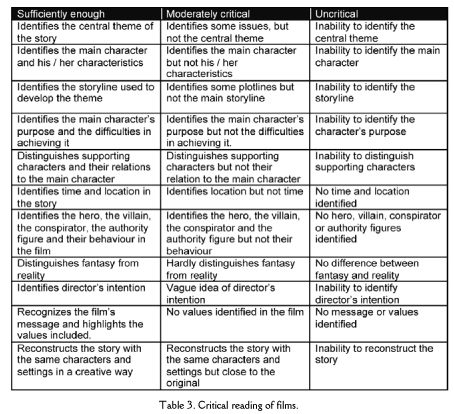 | Sufficiently enough | Moderately critical | Uncritical |
|---|---|---|
| Identifies the central theme of the story | Identifies some issues, but not the central theme | Inability to identify the central theme |
| Identifies the main character and his / her characteristics | Identifies the main character but not his / her characteristics | Inability to identify the main character |
| Identifies the storyline used to develop the theme | Identifies some plotlines but not the main storyline | Inability to identify the storyline |
| Identifies the main character's purpose and the difficulties in achieving it | Identifies the main character's purpose but not the difficulties in achieving it. | Inability to identify the character's purpose |
| Distinguishes supporting characters and their relations to the main character | Distinguishes supporting characters but not their relation to the main character | Inability to distinguish supporting characters |
| Identifies time and location in the story | Identifies location but not time | No time and location identified |
| Identifies the hero, the villain, the conspirator, the authority figure and their behaviour in the film | Identifies the hero, the villain, the conspirator and the authority figure but not their behaviour | No hero, villain, conspirator or authority figures identified |
| Distinguishes fantasy from reality | Hardly distinguishes fantasy from reality | No difference between fantasy and reality |
| Identifies director's intention | Vague idea of director's intention | Inability to identify director's intention |
| Recognizes the film's message and highlights the values included. | No values identified in the film | No message or values identified |
| Reconstructs the story with the same characters and settings in a creative way | Reconstructs the story with the same characters and settings but close to the original | Inability to reconstruct the story |

Table 3. Critical reading of films.